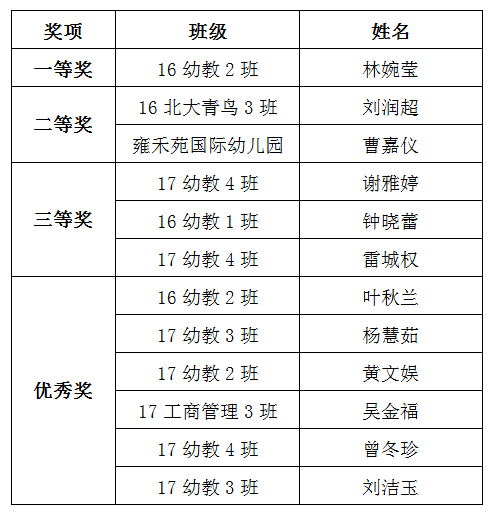 | 奖项 | 班级 | 姓名 |
|---|---|---|
| 一等奖 | 16 幼教 2 班 | 林婉莹 |
| 二等奖 | 16 北大青鸟 3 班 | 刘润超 |
| | 雍禾苑国际幼儿园 | 曹嘉仪 |
| 三等奖 | 17 幼教 4 班 | 谢雅婷 |
| | 16 幼教 1 班 | 钟晓蕾 |
| | 17 幼教 4 班 | 雷城权 |
| 优秀奖 | 16 幼教 2 班 | 叶秋兰 |
| | 17 幼教 3 班 | 杨慧茹 |
| | 17 幼教 2 班 | 黄文娱 |
| | 17 工商管理 3 班 | 吴金福 |
| | 17 幼教 4 班 | 曾冬珍 |
| | 17 幼教 3 班 | 刘洁玉 |